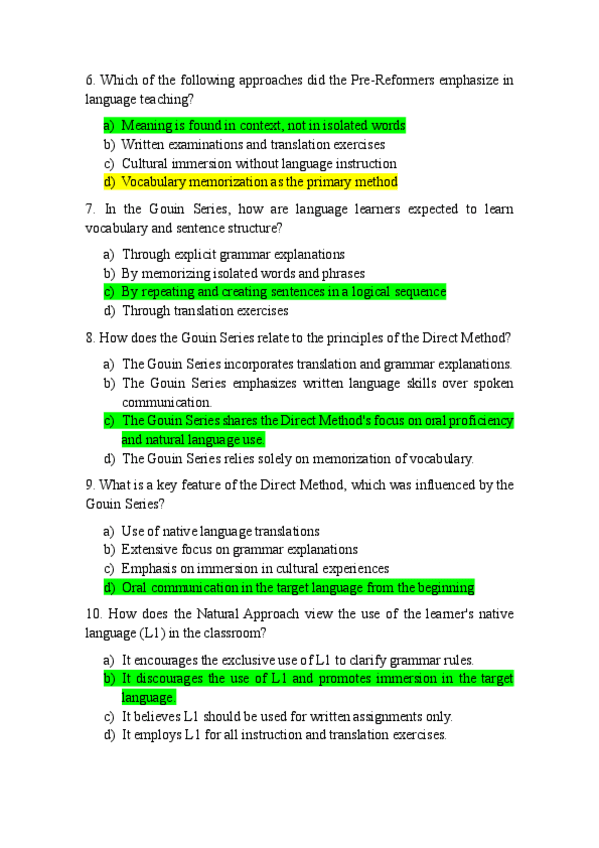 6. Which of the following approaches did the Pre-Reformers emphasize in language teaching?

a) Meaning is found in context, not in isolated words
b) Written examinations and translation exercises
c) Cultural immersion without language instruction
d) Vocabulary memorization as the primary method

7. In the Gouin Series, how are language learners expected to learn vocabulary and sentence structure?

a) Through explicit grammar explanations
b) By memorizing isolated words and phrases
c) By repeating and creating sentences in a logical sequence
d) Through translation exercises

8. How does the Gouin Series relate to the principles of the Direct Method?

a) The Gouin Series incorporates translation and grammar explanations.
b) The Gouin Series emphasizes written language skills over spoken communication.
c) The Gouin Series shares the Direct Method's focus on oral proficiency and natural language use.
d) The Gouin Series relies solely on memorization of vocabulary.

9. What is a key feature of the Direct Method, which was influenced by the Gouin Series?

a) Use of native language translations
b) Extensive focus on grammar explanations
c) Emphasis on immersion in cultural experiences
d) Oral communication in the target language from the beginning

10. How does the Natural Approach view the use of the learner's native language (L1) in the classroom?

a) It encourages the exclusive use of L1 to clarify grammar rules.
b) It discourages the use of L1 and promotes immersion in the target language.
c) It believes L1 should be used for written assignments only.
d) It employs L1 for all instruction and translation exercises.